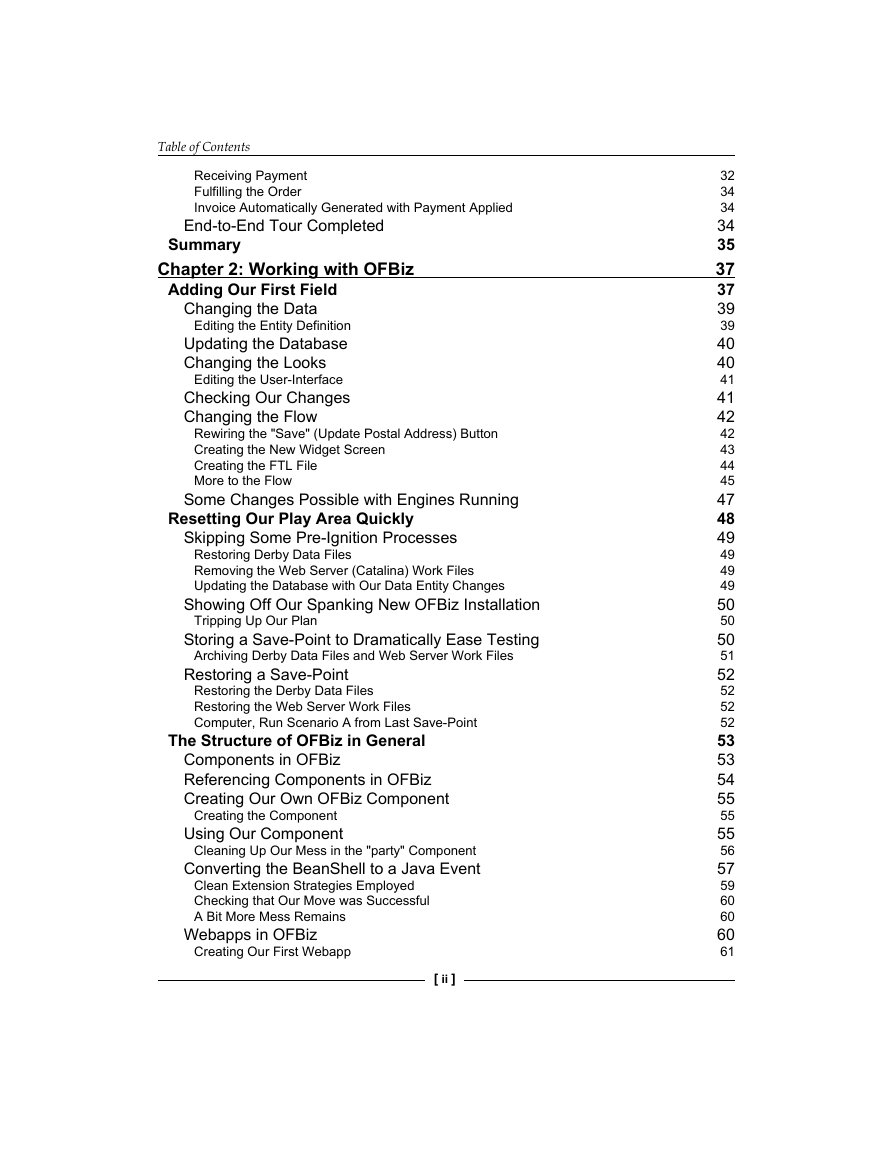 Table of Contents

Receiving Payment 32
Fulfilling the Order 34
Invoice Automatically Generated with Payment Applied 34
End-to-End Tour Completed 34
Summary 35

Chapter 2: Working with OFBiz 37
Adding Our First Field 37
Changing the Data 39
Editing the Entity Definition 39
Updating the Database 40
Changing the Looks 40
Editing the User-Interface 41
Checking Our Changes 41
Changing the Flow 42
Rewiring the "Save" (Update Postal Address) Button 42
Creating the New Widget Screen 43
Creating the FTL File 44
More to the Flow 45
Some Changes Possible with Engines Running 47
Resetting Our Play Area Quickly 48
Skipping Some Pre-Ignition Processes 49
Restoring Derby Data Files 49
Removing the Web Server (Catalina) Work Files 49
Updating the Database with Our Data Entity Changes 49
Showing Off Our Spanking New OFBiz Installation 50
Tripping Up Our Plan 50
Storing a Save-Point to Dramatically Ease Testing 50
Archiving Derby Data Files and Web Server Work Files 51
Restoring a Save-Point 52
Restoring the Derby Data Files 52
Restoring the Web Server Work Files 52
Computer, Run Scenario A from Last Save-Point 52
The Structure of OFBiz in General 53
Components in OFBiz 53
Referencing Components in OFBiz 54
Creating Our Own OFBiz Component 55
Creating the Component 55
Using Our Component 55
Cleaning Up Our Mess in the "party" Component 56
Converting the BeanShell to a Java Event 57
Clean Extension Strategies Employed 59
Checking that Our Move was Successful 60
A Bit More Mess Remains 60
Webapps in OFBiz 60
Creating Our First Webapp 61

[ ii ]